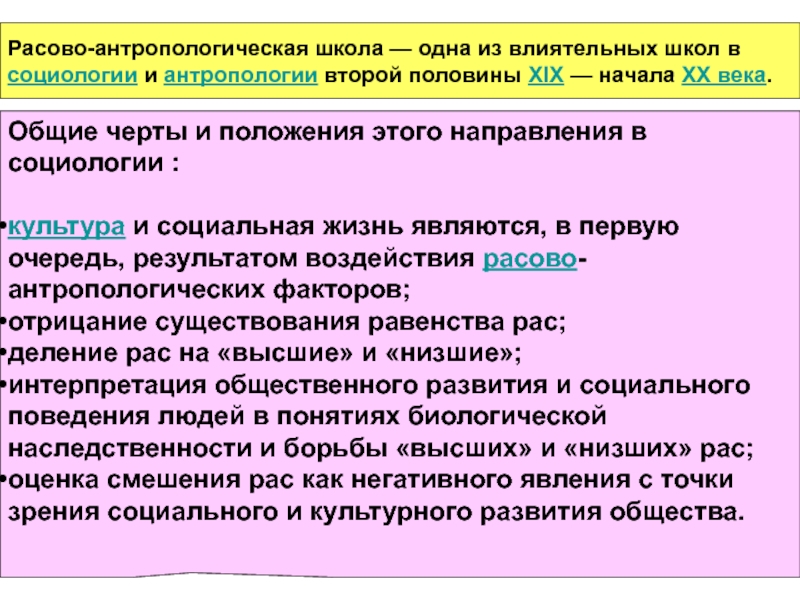 Расово-антропологическая школа — одна из влиятельных школ в социологии и антропологии второй половины XIX — начала XX века.

Общие черты и положения этого направления в социологии :

•культура и социальная жизнь являются, в первую очередь, результатом воздействия расово-антропологических факторов;
•отрицание существования равенства рас;
•деление рас на «высшие» и «низшие»;
•интерпретация общественного развития и социального поведения людей в понятиях биологической наследственности и борьбы «высших» и «низших» рас;
•оценка смешения рас как негативного явления с точки зрения социального и культурного развития общества.